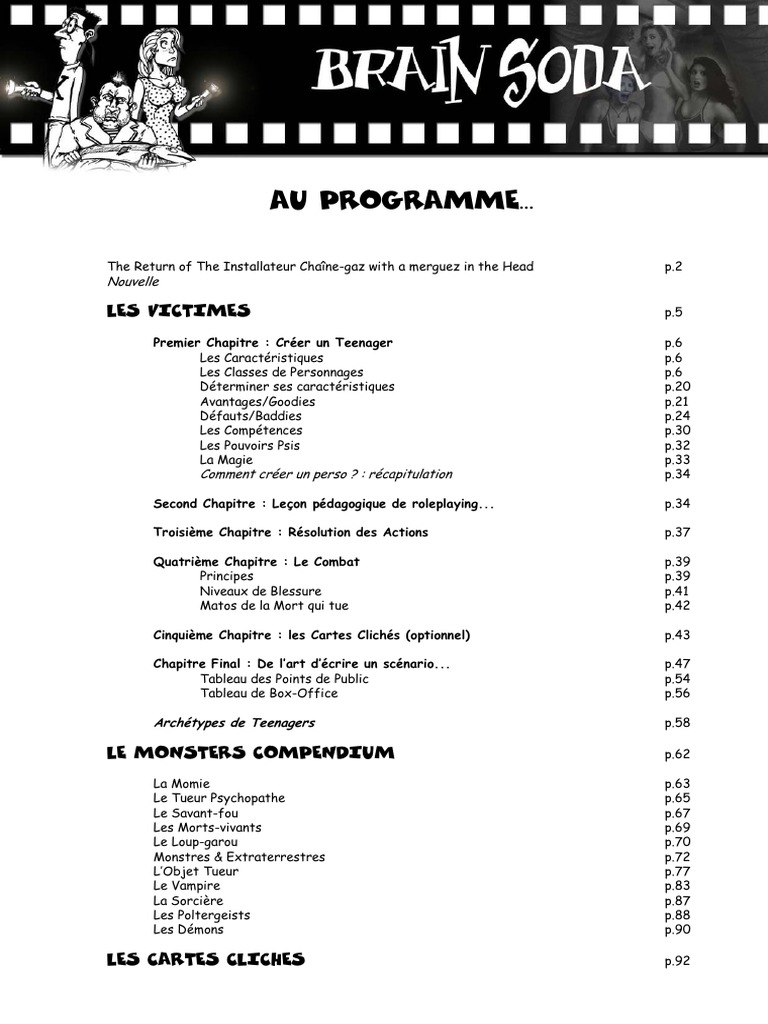 BRAIN SODA

AU PROGRAMME...

The Return of The Installateur Chaîne-gaz with a merguez in the Head p.2
Nouvelle

LES VICTIMES p.5

Premier Chapitre : Créer un Teenager p.6
Les Caractéristiques p.6
Les Classes de Personnages p.6
Déterminer ses caractéristiques p.20
Avantages/Goodies p.21
Défauts/Baddies p.24
Les Compétences p.30
Les Pouvoirs Psis p.32
La Magie p.33
Comment créer un perso ? : récapitulation p.34

Second Chapitre : Leçon pédagogique de roleplaying... p.34

Troisième Chapitre : Résolution des Actions p.37

Quatrième Chapitre : Le Combat p.39
Principes p.39
Niveaux de Blessure p.41
Matos de la Mort qui tue p.42

Cinquième Chapitre : les Cartes Clichés (optionnel) p.43

Chapitre Final : De l'art d'écrire un scénario... p.47
Tableau des Points de Public p.54
Tableau de Box-Office p.56

Archétypes de Teenagers p.58

LE MONSTERS COMPENDIUM p.62

La Momie p.63
Le Tueur Psychopathe p.65
Le Savant-fou p.67
Les Morts-vivants p.69
Le Loup-garou p.70
Monstres & Extraterrestres p.72
L'Objet Tueur p.77
Le Vampire p.83
La Sorcière p.87
Les Poltergeists p.88
Les Démons p.90

LES CARTES CLICHES p.92